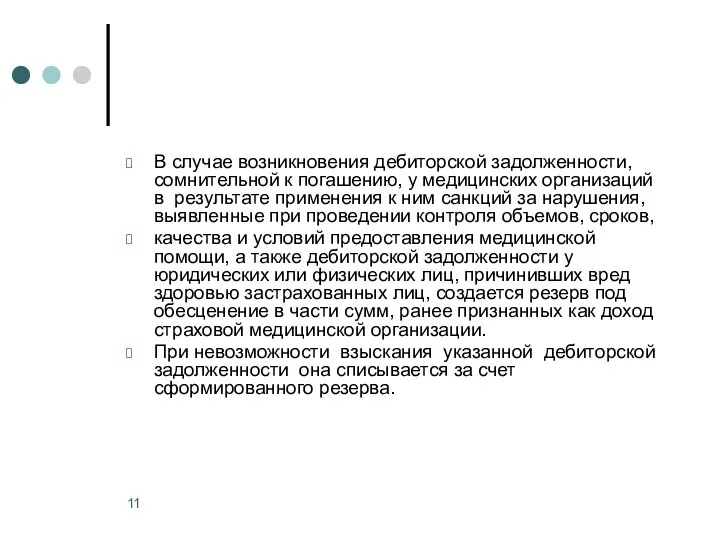 В случае возникновения дебиторской задолженности, сомнительной к погашению, у медицинских организаций в результате применения к ним санкций за нарушения, выявленные при проведении контроля объемов, сроков,

качества и условий предоставления медицинской помощи, а также дебиторской задолженности у юридических или физических лиц, причинивших вред здоровью застрахованных лиц, создается резерв под обесценение в части сумм, ранее признанных как доход страховой медицинской организации.

При невозможности взыскания указанной дебиторской задолженности она списывается за счет сформированного резерва.

11